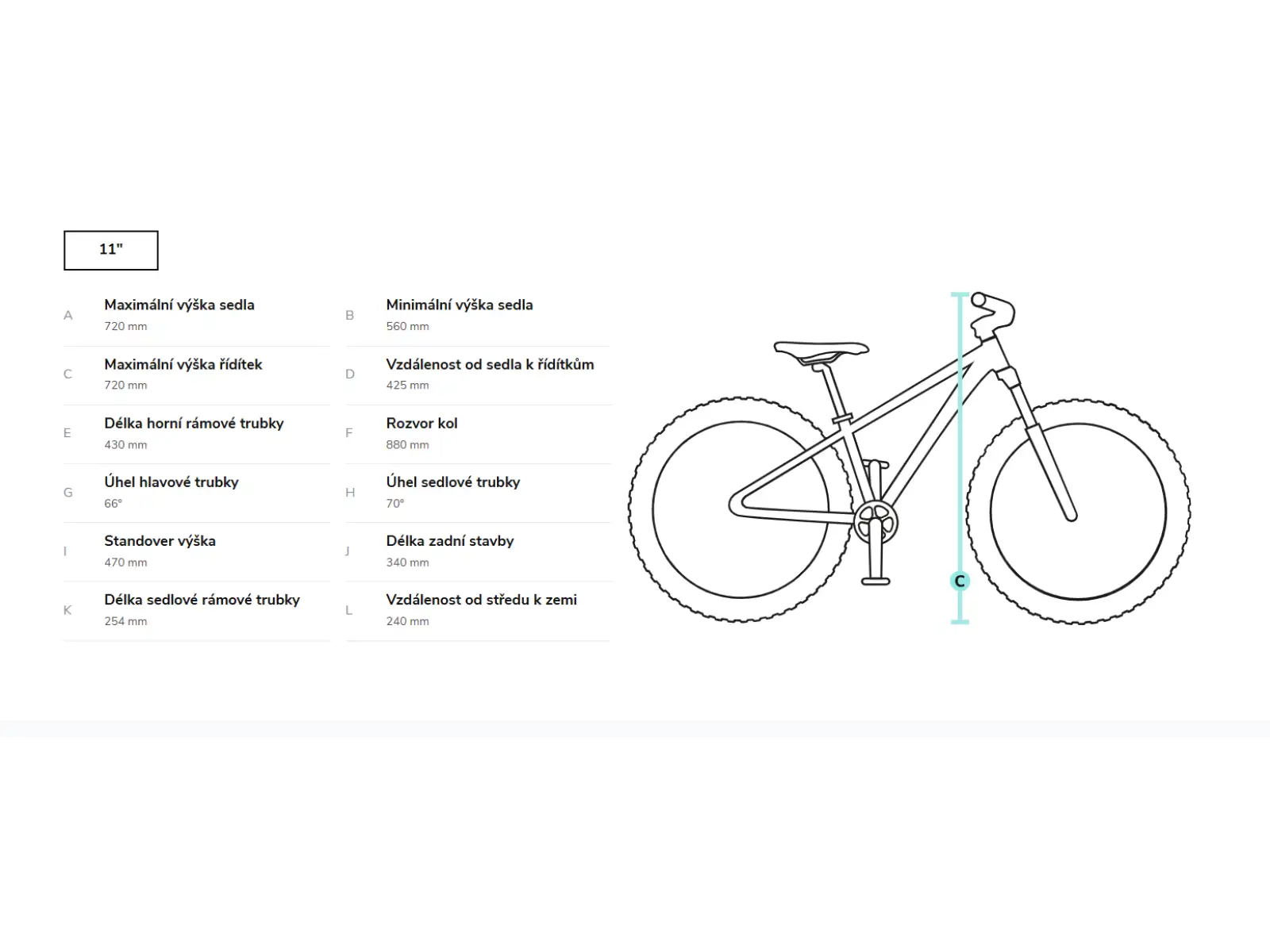 11"

A Maximální výška sedla
720 mm

C Maximální výška řídítek
720 mm

E Délka horní rámové trubky
430 mm

G Úhel hlavové trubky
66°

I Standover výška
470 mm

K Délka sedlové rámové trubky
254 mm

B Minimální výška sedla
560 mm

D Vzdálenost od sedla k řídítkům
425 mm

F Rozvor kol
880 mm

H Úhel sedlové trubky
70°

J Délka zadní stavby
340 mm

L Vzdálenost od středu k zemi
240 mm

C